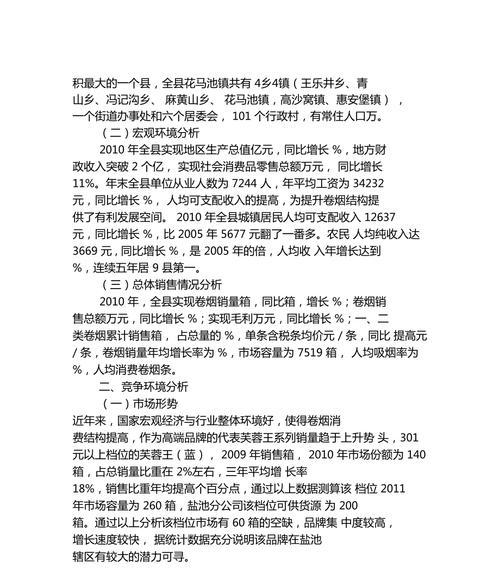 积最大的一个县，全县花马池镇共有 4乡4镇（王乐井乡、青山乡、冯记沟乡、 麻黄山乡、 花马池镇，高沙窝镇、惠安堡镇），一个街道办事处和六个居委会， 101 个行政村，有常住人口万。

（二）宏观环境分析

2010 年全县实现地区生产总值亿元，同比增长 %，地方财政收入突破 2 个亿， 实现社会消费品零售总额万元， 同比增长 11%。年末全县单位从业人数为 7244 人，年平均工资为 34232 元，同比增长 %， 人均可支配收入的提高，为提升卷烟结构提供了有利发展空间。 2010 年全县城镇居民人均可支配收入 12637 元，同比增长 %，比 2005 年 5677 元翻了一番多。农民 人均纯收入达 3669 元，同比增长 %，是 2005 年的倍，人均收 入年增长达到 %，连续五年居 9 县第一。

（三）总体销售情况分析

2010 年，全县实现卷烟销量箱，同比箱，增长 %；卷烟销售总额万元，同比增长 %；实现毛利万元，同比增长 %；一、二类卷烟累计销售箱， 占总量的 %，单条含税条均价元 / 条，同比 提高元 / 条，卷烟销量年均增长率为 %，市场容量为 7519 箱， 人均吸烟率为 %，人均消费卷烟条。

二、竞争环境分析

（一）市场形势

近年来，国家宏观经济与行业整体环境好，使得卷烟消费结构提高，作为高端品牌的代表芙蓉王系列销量趋于上升势 头，301 元以上档位的芙蓉王（蓝）， 2009 年销售箱， 2010 年市场份额为 140 箱，占总销量比重在 2%左右，三年平均增 长率 18%，销售比重年均提高个百分点，通过以上数据测算该 档位 2011 年市场容量为 260 箱，盐池分公司该档位可供货源 为 200 箱。通过以上分析该档位市场有 60 箱的空缺，品牌集 中度较高，增长速度较快， 据统计数据充分说明该品牌在盐池辖区有较大的潜力可寻。